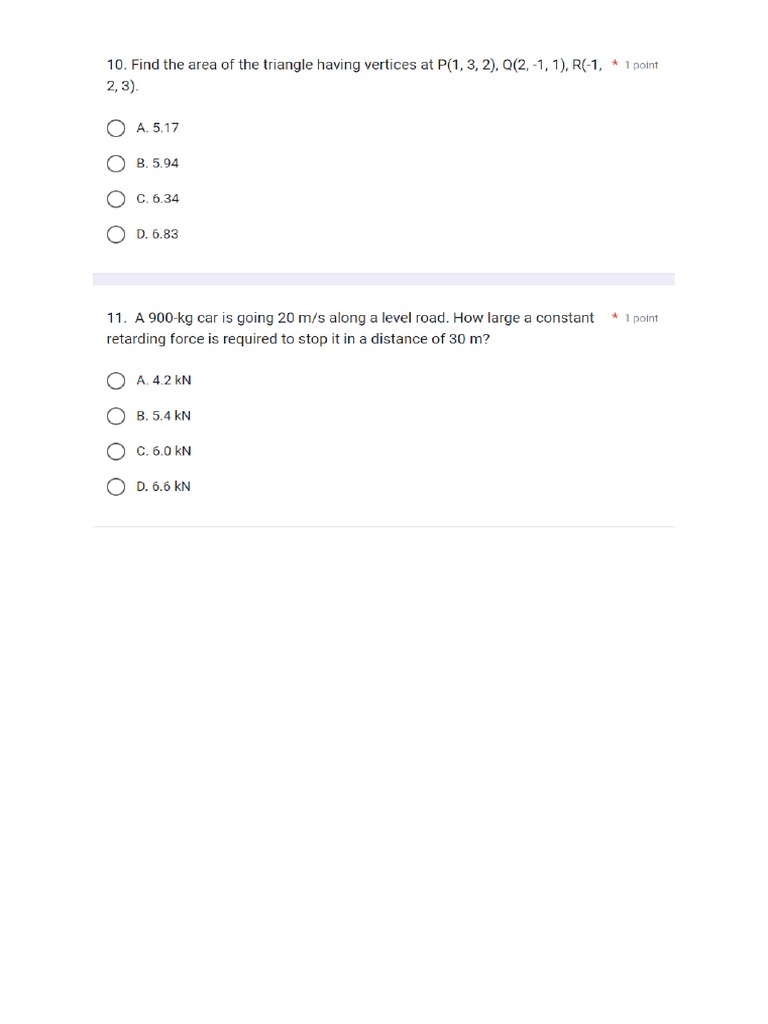 10. Find the area of the triangle having vertices at P(1, 3, 2), Q(2, -1, 1), R(-1, 2, 3). * 1 point

A. 5.17

B. 5.94

C. 6.34

D. 6.83

11. A 900-kg car is going 20 m/s along a level road. How large a constant retarding force is required to stop it in a distance of 30 m? * 1 point

A. 4.2 kN

B. 5.4 kN

C. 6.0 kN

D. 6.6 kN